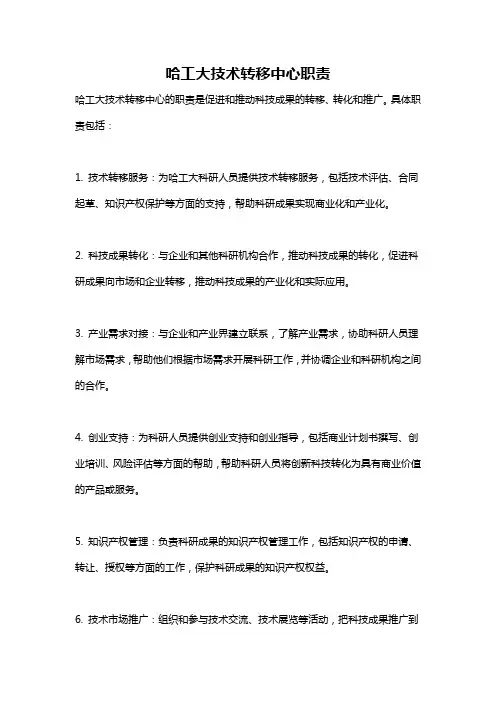 哈工大技术转移中心职责

哈工大技术转移中心的职责是促进和推动科技成果的转移、转化和推广。具体职责包括：

1. 技术转移服务：为哈工大科研人员提供技术转移服务，包括技术评估、合同起草、知识产权保护等方面的支持，帮助科研成果实现商业化和产业化。

2. 科技成果转化：与企业和其他科研机构合作，推动科技成果的转化，促进科研成果向市场和企业转移，推动科技成果的产业化和实际应用。

3. 产业需求对接：与企业和产业界建立联系，了解产业需求，协助科研人员理解市场需求，帮助他们根据市场需求开展科研工作，并协调企业和科研机构之间的合作。

4. 创业支持：为科研人员提供创业支持和创业指导，包括商业计划书撰写、创业培训、风险评估等方面的帮助，帮助科研人员将创新科技转化为具有商业价值的产品或服务。

5. 知识产权管理：负责科研成果的知识产权管理工作，包括知识产权的申请、转让、授权等方面的工作，保护科研成果的知识产权权益。

6. 技术市场推广：组织和参与技术交流、技术展览等活动，把科技成果推广到